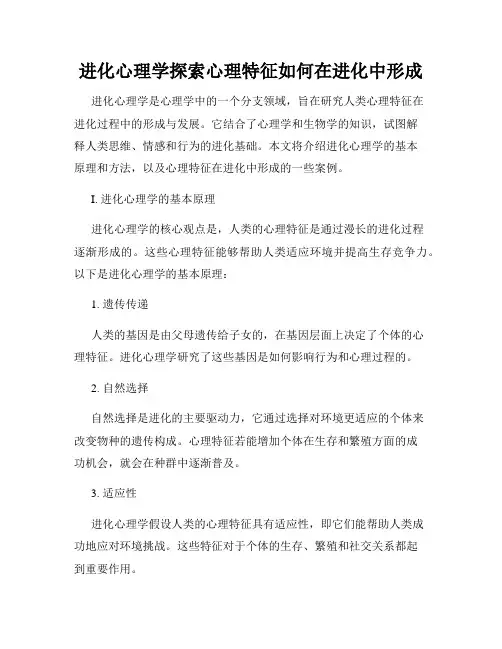 进化心理学探索心理特征如何在进化中形成

进化心理学是心理学中的一个分支领域，旨在研究人类心理特征在进化过程中的形成与发展。它结合了心理学和生物学的知识，试图解释人类思维、情感和行为的进化基础。本文将介绍进化心理学的基本原理和方法，以及心理特征在进化中形成的一些案例。

I. 进化心理学的基本原理

进化心理学的核心观点是，人类的心理特征是通过漫长的进化过程逐渐形成的。这些心理特征能够帮助人类适应环境并提高生存竞争力。以下是进化心理学的基本原理：

1. 遗传传递

人类的基因是由父母遗传给子女的，在基因层面上决定了个体的心理特征。进化心理学研究了这些基因是如何影响行为和心理过程的。

2. 自然选择

自然选择是进化的主要驱动力，它通过选择对环境更适应的个体来改变物种的遗传构成。心理特征若能增加个体在生存和繁殖方面的成功机会，就会在种群中逐渐普及。

3. 适应性

进化心理学假设人类的心理特征具有适应性，即它们能帮助人类成功地应对环境挑战。这些特征对于个体的生存、繁殖和社交关系都起到重要作用。